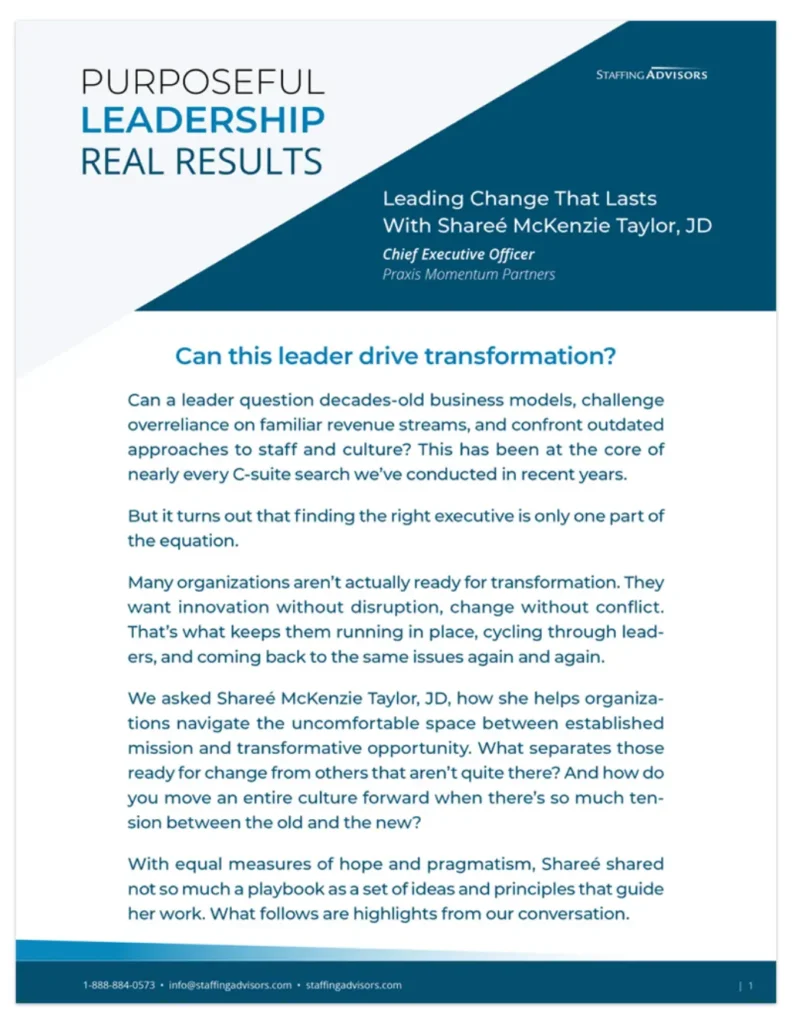 PURPOSEFUL
LEADERSHIP
REAL RESULTS

STAFFING ADVISORS

Leading Change That Lasts
With Shareé McKenzie Taylor, JD
Chief Executive Officer
Praxis Momentum Partners

Can this leader drive transformation?

Can a leader question decades-old business models, challenge overreliance on familiar revenue streams, and confront outdated approaches to staff and culture? This has been at the core of nearly every C-suite search we've conducted in recent years.

But it turns out that finding the right executive is only one part of the equation.

Many organizations aren't actually ready for transformation. They want innovation without disruption, change without conflict. That's what keeps them running in place, cycling through leaders, and coming back to the same issues again and again.

We asked Shareé McKenzie Taylor, JD, how she helps organizations navigate the uncomfortable space between established mission and transformative opportunity. What separates those ready for change from others that aren't quite there? And how do you move an entire culture forward when there's so much tension between the old and the new?

With equal measures of hope and pragmatism, Shareé shared not so much a playbook as a set of ideas and principles that guide her work. What follows are highlights from our conversation.

1-888-884-0573 • info@staffingadvisors.com • staffingadvisors.com

| 1